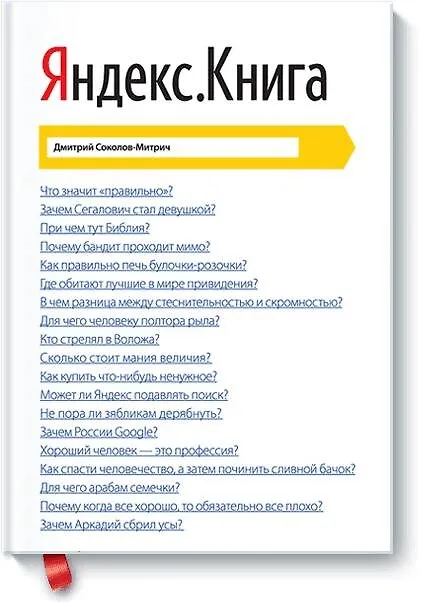 Яндекс.Книга

Дмитрий Соколов-Митрич

Что значит «правильно»?
Зачем Сегалович стал девушкой?
При чем тут Библия?
Почему бандит проходит мимо?
Как правильно печь булочки-розочки?
Где обитают лучшие в мире привидения?
В чем разница между стеснительностью и скромностью?
Для чего человеку полтора рыла?
Кто стрелял в Воложа?
Сколько стоит мания величия?
Как купить что-нибудь ненужное?
Может ли Яндекс подавлять поиск?
Не пора ли зябликам дерябнуть?
Зачем России Google?
Хороший человек — это профессия?
Как спасти человечество, а затем починить сливной бачок?
Для чего арабам семечки?
Почему когда все хорошо, то обязательно все плохо?
Зачем Аркадий сбрил усы?